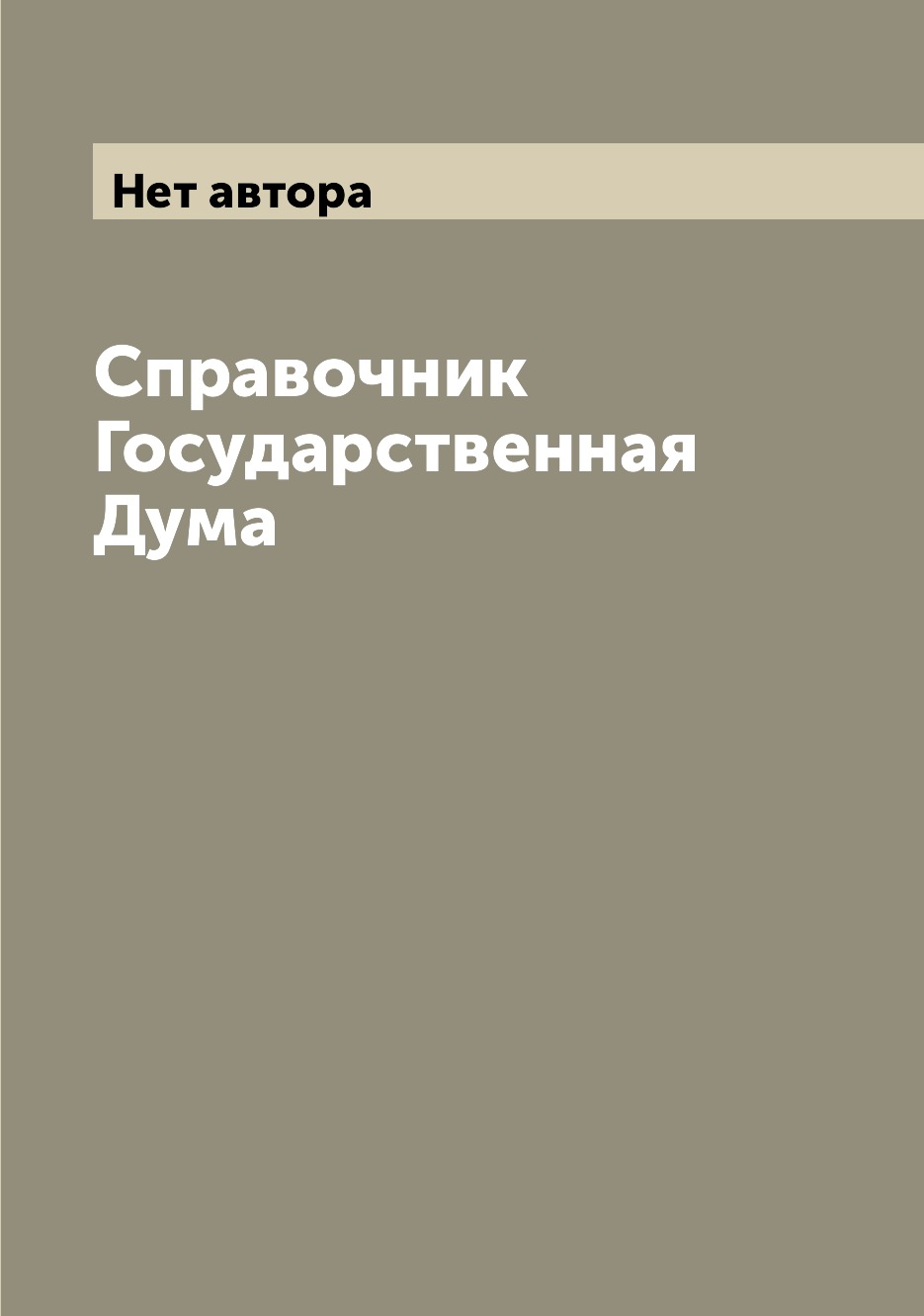 Нет автора

Справочник Государственная Дума